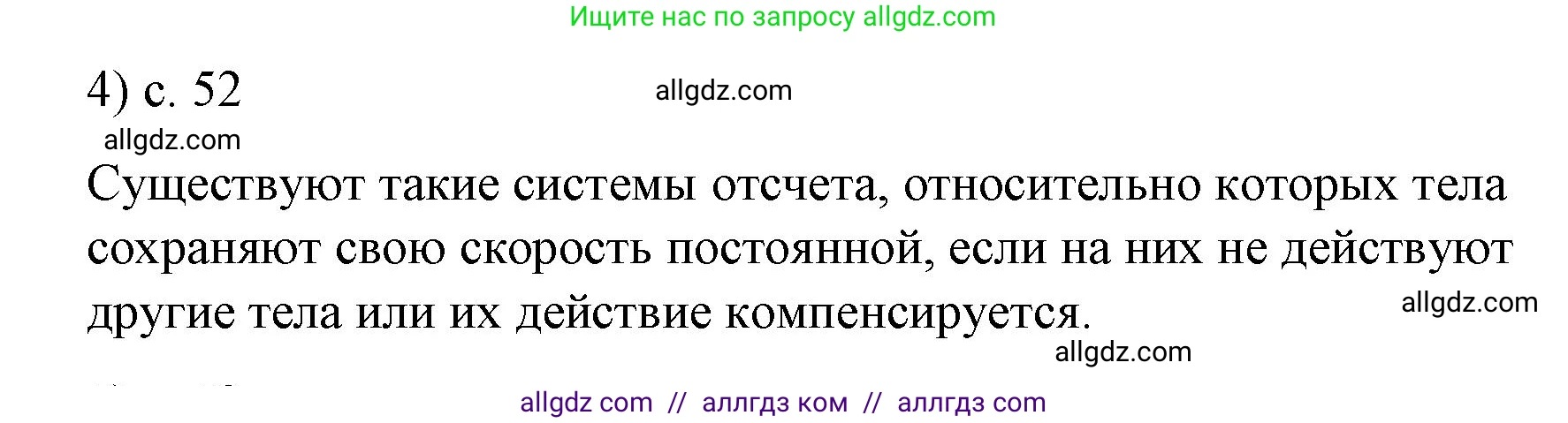 Ищите нас по запросу allgdz.com

4) с. 52

allgdz.com

allgdz.com

Существуют такие системы отсчета, относительно которых тела сохраняют свою скорость постоянной, если на них не действуют другие тела или их действие компенсируется.

allgdz.com

allgdz.com

allgdz com // аллгдз ком // аллгдз com